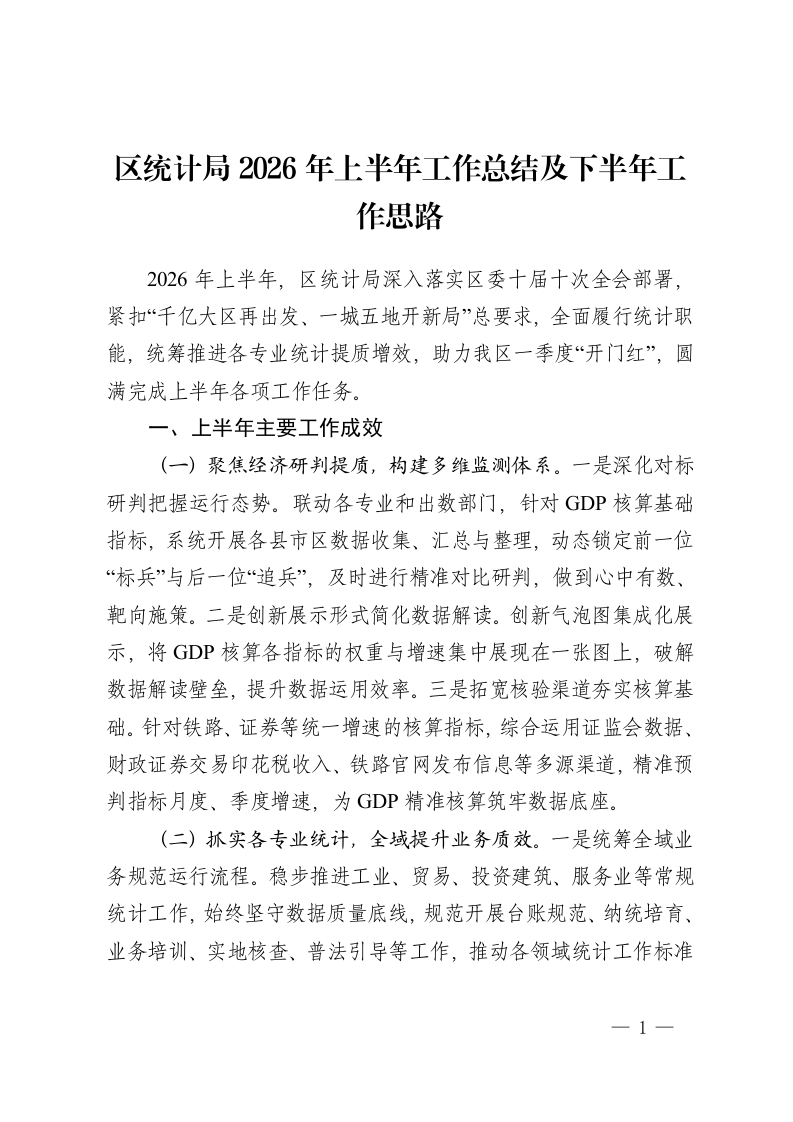 区统计局 2026 年上半年工作总结及下半年工作思路

2026 年上半年，区统计局深入落实区委十届十次全会部署，紧扣“千亿大区再出发、一城五地开新局”总要求，全面履行统计职能，统筹推进各专业统计提质增效，助力我区一季度“开门红”，圆满完成上半年各项工作任务。

一、上半年主要工作成效

（一）聚焦经济研判提质，构建多维监测体系。一是深化对标研判把握运行态势。联动各专业和出数部门，针对 GDP 核算基础指标，系统开展各县市区数据收集、汇总与整理，动态锁定前一位“标兵”与后一位“追兵”，及时进行精准对比研判，做到心中有数、靶向施策。二是创新展示形式简化数据解读。创新气泡图集成化展示，将 GDP 核算各指标的权重与增速集中展现在一张图上，破解数据解读壁垒，提升数据运用效率。三是拓宽核验渠道夯实核算基础。针对铁路、证券等统一增速的核算指标，综合运用证监会数据、财政证券交易印花税收入、铁路官网发布信息等多源渠道，精准预判指标月度、季度增速，为 GDP 精准核算筑牢数据底座。

（二）抓实各专业统计，全域提升业务质效。一是统筹全域业务规范运行流程。稳步推进工业、贸易、投资建筑、服务业等常规统计工作，始终坚守数据质量底线，规范开展台账规范、纳统培育、业务培训、实地核查、普法引导等工作，推动各领域统计工作标准

— 1 —